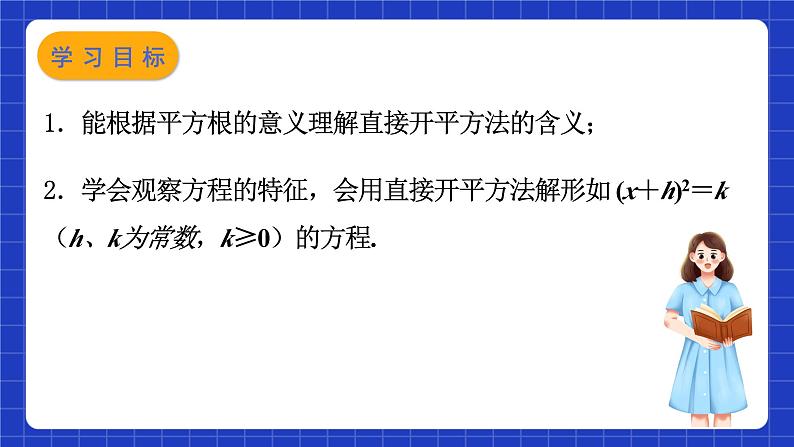 学习目标

1．能根据平方根的意义理解直接开平方法的含义；

2．学会观察方程的特征，会用直接开平方法解形如 $(x+h)^2=k$（$h$、$k$为常数，$k\geq 0$）的方程.